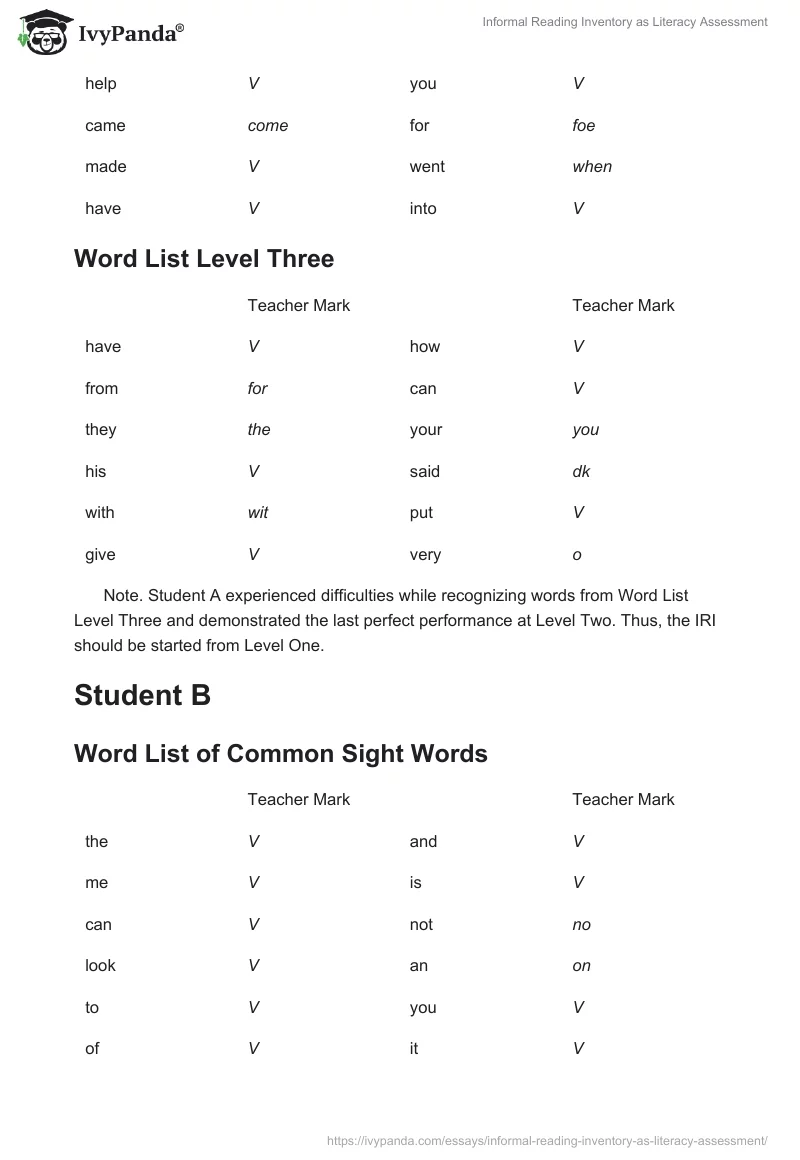 IvyPanda®

Informal Reading Inventory as Literacy Assessment

| | | | |
|---|---|---|---|
| help | V | you | V |
| came | come | for | foe |
| made | V | went | when |
| have | V | into | V |

Word List Level Three

| | Teacher Mark | | Teacher Mark |
|---|---|---|---|
| have | V | how | V |
| from | for | can | V |
| they | the | your | you |
| his | V | said | dk |
| with | wit | put | V |
| give | V | very | o |

Note. Student A experienced difficulties while recognizing words from Word List Level Three and demonstrated the last perfect performance at Level Two. Thus, the IRI should be started from Level One.

Student B

Word List of Common Sight Words

| | Teacher Mark | | Teacher Mark |
|---|---|---|---|
| the | V | and | V |
| me | V | is | V |
| can | V | not | no |
| look | V | an | on |
| to | V | you | V |
| of | V | it | V |

https://ivypanda.com/essays/informal-reading-inventory-as-literacy-assessment/